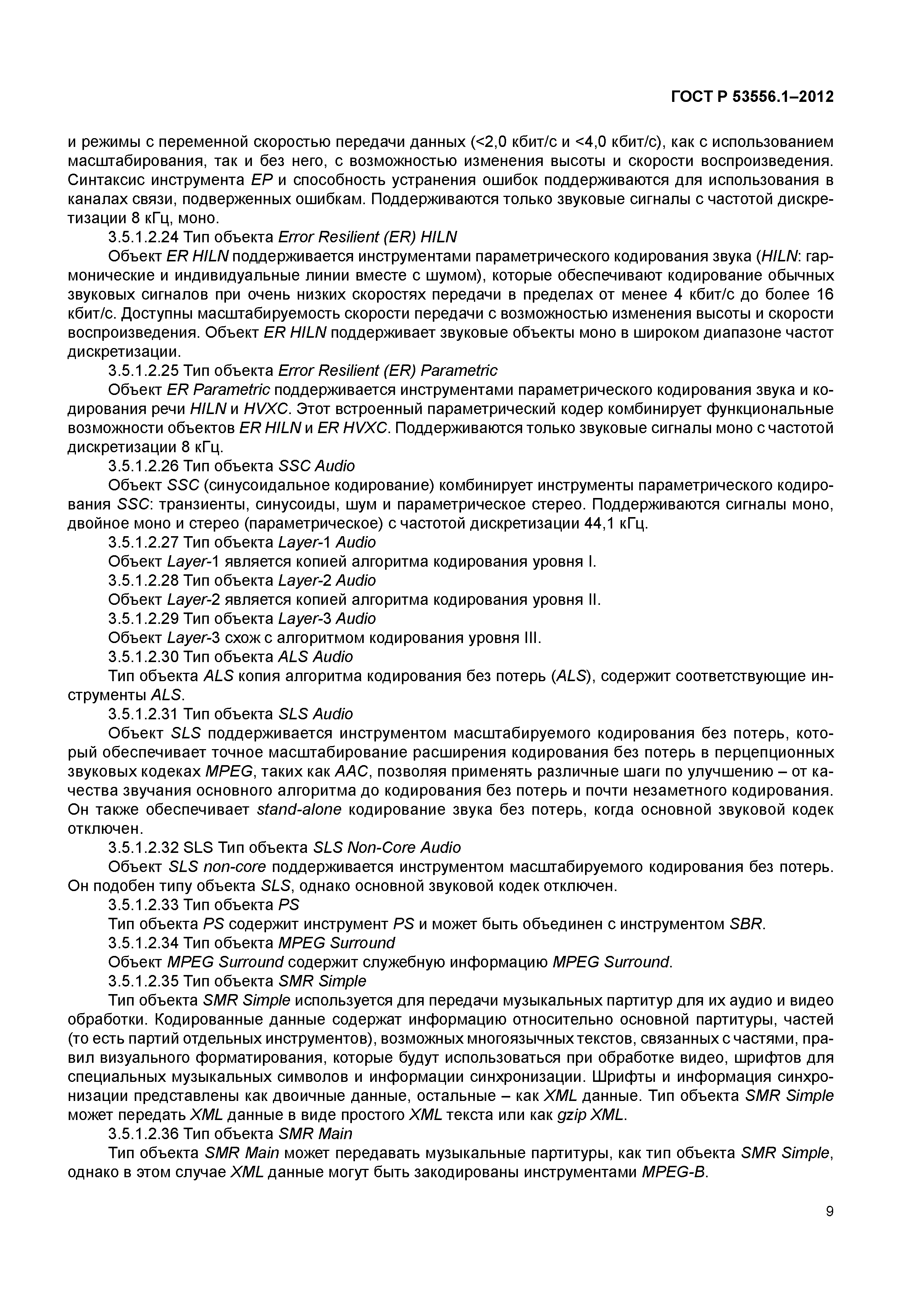 ГОСТ Р 53556.1–2012

и режимы с переменной скоростью передачи данных (<2,0 кбит/с и <4,0 кбит/с), как с использованием масштабирования, так и без него, с возможностью изменения высоты и скорости воспроизведения. Синтаксис инструмента EP и способность устранения ошибок поддерживаются для использования в каналах связи, подверженных ошибкам. Поддерживаются только звуковые сигналы с частотой дискретизации 8 кГц, моно.

3.5.1.2.24 Тип объекта Error Resilient (ER) HILN

Объект ER HILN поддерживается инструментами параметрического кодирования звука (HILN: гармонические и индивидуальные линии вместе с шумом), которые обеспечивают кодирование обычных звуковых сигналов при очень низких скоростях передачи в пределах от менее 4 кбит/с до более 16 кбит/с. Доступны масштабируемость скорости передачи с возможностью изменения высоты и скорости воспроизведения. Объект ER HILN поддерживает звуковые объекты моно в широком диапазоне частот дискретизации.

3.5.1.2.25 Тип объекта Error Resilient (ER) Parametric

Объект ER Parametric поддерживается инструментами параметрического кодирования звука и кодирования речи HILN и HVXC. Этот встроенный параметрический кодер комбинирует функциональные возможности объектов ER HILN и ER HVXC. Поддерживаются только звуковые сигналы моно с частотой дискретизации 8 кГц.

3.5.1.2.26 Тип объекта SSC Audio

Объект SSC (синусоидальное кодирование) комбинирует инструменты параметрического кодирования SSC: транзиенты, синусоиды, шум и параметрическое стерео. Поддерживаются сигналы моно, двойное моно и стерео (параметрическое) с частотой дискретизации 44,1 кГц.

3.5.1.2.27 Тип объекта Layer-1 Audio

Объект Layer-1 является копией алгоритма кодирования уровня I.

3.5.1.2.28 Тип объекта Layer-2 Audio

Объект Layer-2 является копией алгоритма кодирования уровня II.

3.5.1.2.29 Тип объекта Layer-3 Audio

Объект Layer-3 схож с алгоритмом кодирования уровня III.

3.5.1.2.30 Тип объекта ALS Audio

Тип объекта ALS копия алгоритма кодирования без потерь (ALS), содержит соответствующие инструменты ALS.

3.5.1.2.31 Тип объекта SLS Audio

Объект SLS поддерживается инструментом масштабируемого кодирования без потерь, который обеспечивает точное масштабирование расширения кодирования без потерь в перцепционных звуковых кодеках MPEG, таких как AAC, позволяя применять различные шаги по улучшению – от качества звучания основного алгоритма до кодирования без потерь и почти незаметного кодирования. Он также обеспечивает stand-alone кодирование звука без потерь, когда основной звуковой кодек отключен.

3.5.1.2.32 SLS Тип объекта SLS Non-Core Audio

Объект SLS non-core поддерживается инструментом масштабируемого кодирования без потерь. Он подобен типу объекта SLS, однако основной звуковой кодек отключен.

3.5.1.2.33 Тип объекта PS

Тип объекта PS содержит инструмент PS и может быть объединен с инструментом SBR.

3.5.1.2.34 Тип объекта MPEG Surround

Объект MPEG Surround содержит служебную информацию MPEG Surround.

3.5.1.2.35 Тип объекта SMR Simple

Тип объекта SMR Simple используется для передачи музыкальных партитур для их аудио и видео обработки. Кодированные данные содержат информацию относительно основной партитуры, частей (то есть партий отдельных инструментов), возможных многоязычных текстов, связанных с частями, правил визуального форматирования, которые будут использоваться при обработке видео, шрифтов для специальных музыкальных символов и информации синхронизации. Шрифты и информация синхронизации представлены как двоичные данные, остальные – как XML данные. Тип объекта SMR Simple может передать XML данные в виде простого XML текста или как gzip XML.

3.5.1.2.36 Тип объекта SMR Main

Тип объекта SMR Main может передавать музыкальные партитуры, как тип объекта SMR Simple, однако в этом случае XML данные могут быть закодированы инструментами MPEG-B.

9